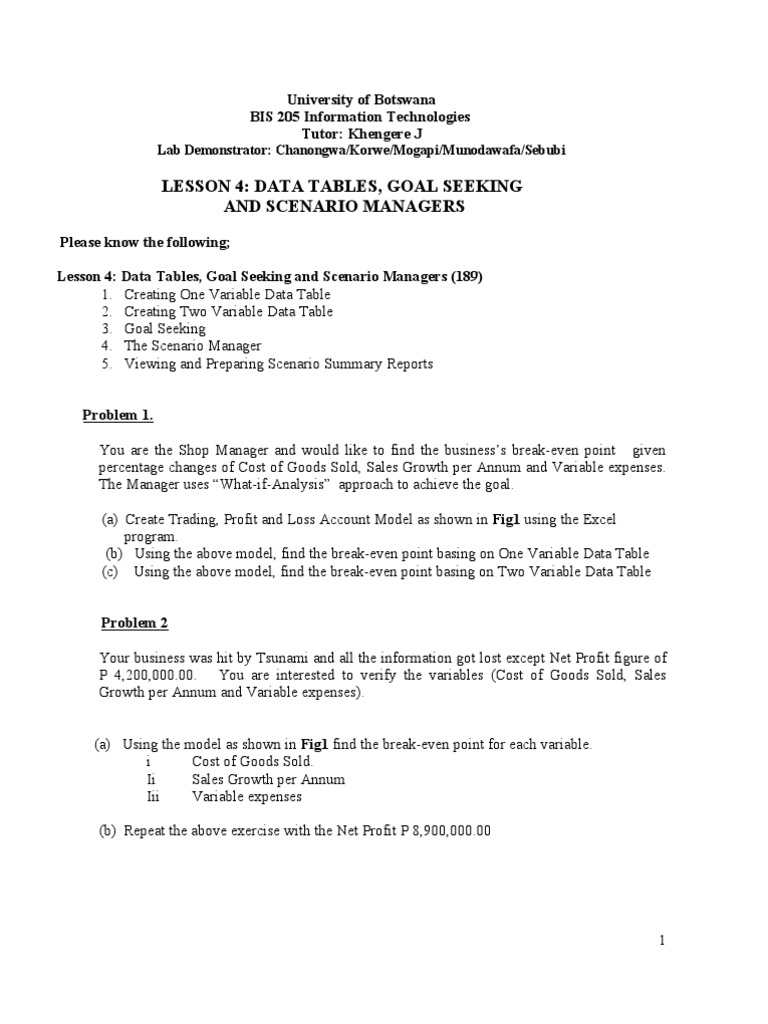 University of Botswana
BIS 205 Information Technologies
Tutor: Khengere J
Lab Demonstrator: Chanongwa/Korwe/Mogapi/Munodawafa/Sebubi

LESSON 4: DATA TABLES, GOAL SEEKING AND SCENARIO MANAGERS

Please know the following;

Lesson 4: Data Tables, Goal Seeking and Scenario Managers (189)
1. Creating One Variable Data Table
2. Creating Two Variable Data Table
3. Goal Seeking
4. The Scenario Manager
5. Viewing and Preparing Scenario Summary Reports

Problem 1.

You are the Shop Manager and would like to find the business's break-even point given percentage changes of Cost of Goods Sold, Sales Growth per Annum and Variable expenses. The Manager uses "What-if-Analysis" approach to achieve the goal.

(a) Create Trading, Profit and Loss Account Model as shown in Fig1 using the Excel program.
(b) Using the above model, find the break-even point basing on One Variable Data Table
(c) Using the above model, find the break-even point basing on Two Variable Data Table

Problem 2

Your business was hit by Tsunami and all the information got lost except Net Profit figure of P 4,200,000.00. You are interested to verify the variables (Cost of Goods Sold, Sales Growth per Annum and Variable expenses).

(a) Using the model as shown in Fig1 find the break-even point for each variable.
i Cost of Goods Sold.
Ii Sales Growth per Annum
Iii Variable expenses

(b) Repeat the above exercise with the Net Profit P 8,900,000.00

1